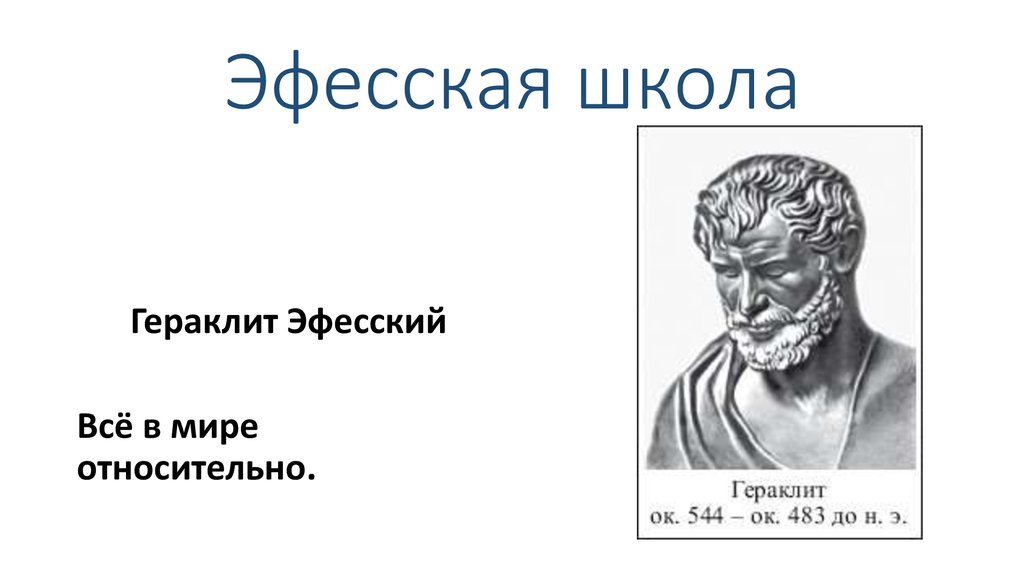 Эфесская школа

Гераклит Эфесский

Всё в мире относительно.

Гераклит
ок. 544 – ок. 483 до н. э.